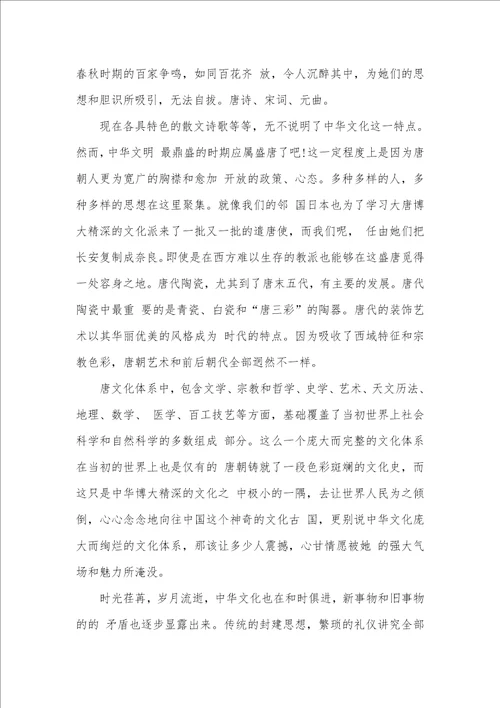 春秋时期的百家争鸣，如同百花齐 放，令人沉醉其中，为她们的思想和胆识所吸引，无法自拔。唐诗、宋词、元曲。

现在各具特色的散文诗歌等等，无不说明了中华文化这一特点。然而，中华文明 最鼎盛的时期应属盛唐了吧！这一定程度上是因为唐朝人更为宽广的胸襟和愈加 开放的政策、心态。多种多样的人，多种多样的思想在这里聚集。就像我们的邻 国日本也为了学习大唐博大精深的文化派来了一批又一批的遣唐使，而我们呢， 任由她们把长安复制成奈良。即使是在西方难以生存的教派也能够在这盛唐觅得一处容身之地。唐代陶瓷，尤其到了唐末五代，有主要的发展。唐代陶瓷中最重 要的是青瓷、白瓷和“唐三彩”的陶器。唐代的装饰艺术以其华丽优美的风格成为 时代的特点。因为吸收了西域特征和宗教色彩，唐朝艺术和前后朝代全部迥然不一样。

唐文化体系中，包含文学、宗教和哲学、史学、艺术、天文历法、地理、数学、 医学、百工技艺等方面，基础覆盖了当初世界上社会科学和自然科学的多数组成 部分。这么一个庞大而完整的文化体系在当初的世界上也是仅有的 唐朝铸就了一段色彩斑斓的文化史，而这只是中华博大精深的文化之 中极小的一隅，去让世界人民为之倾倒，心心念念地向往中国这个神奇的文化古 国，更别说中华文化庞大而绚烂的文化体系，那该让多少人震撼，心甘情愿被她 的强大气场和魅力所淹没。

时光荏苒，岁月流逝，中华文化也在和时俱进，新事物和旧事物的的 矛盾也逐步显露出来。传统的封建思想，繁琐的礼仪讲究全部